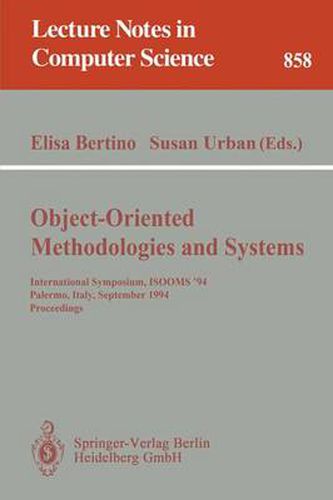 Lecture Notes in
Computer Science
858

Elisa Bertino Susan Urban (Eds.)

Object-Oriented
Methodologies and Systems

International Symposium, ISOOMS '94
Palermo, Italy, September 1994
Proceedings

Springer-Verlag Berlin
Heidelberg GmbH